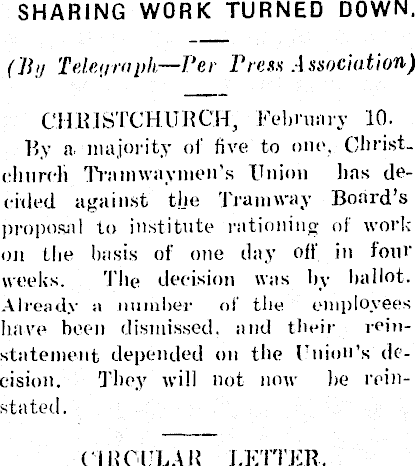 SHARING WORK TURNED DOWN.

(By Telegraph—Per Press Association)

CHRISTCHURCH, February 10.

By a majority of five to one, Christchurch Tramwaymen's Union has decided against the Tramway Board's proposal to institute rationing of work on the basis of one day off in four weeks. The decision was by ballot. Already a number of the employees have been dismissed, and their reinstatement depended on the Union's decision. They will not now be reinstated.

CIRCULAR LETTER.